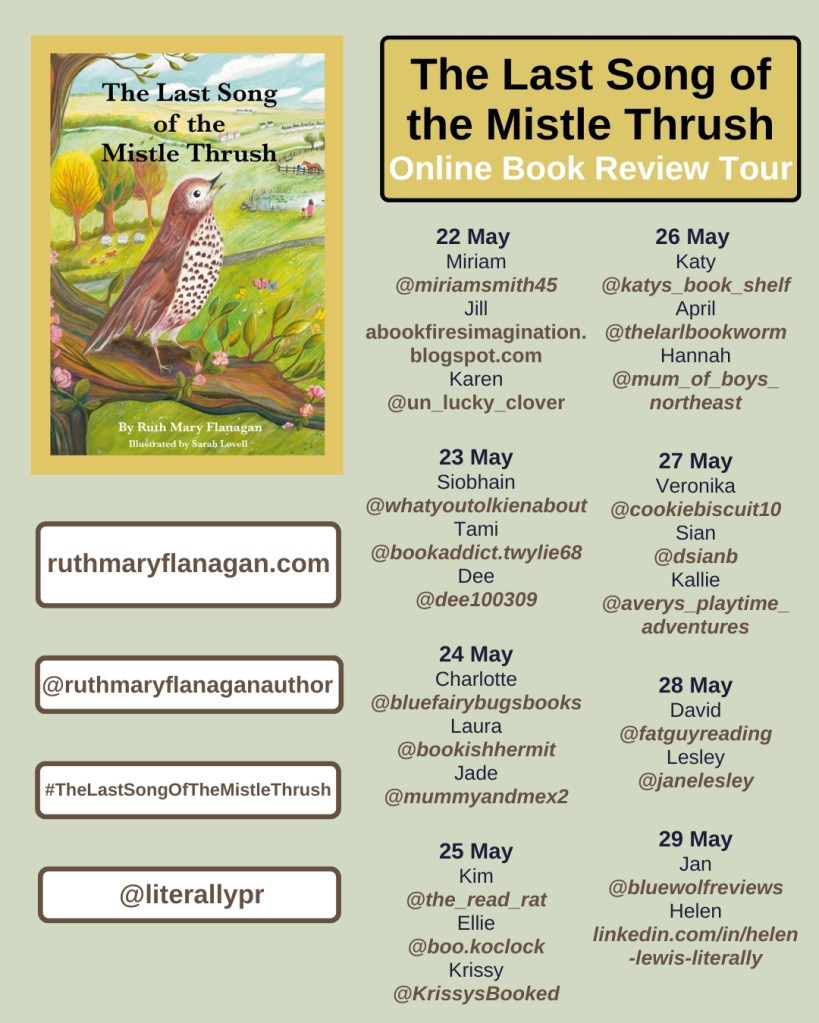 The Last Song of the Mistle Thrush

By Ruth Mary Flanagan
Illustrated by Sarah Lovell

ruthmaryflanagan.com

@ruthmaryflanaganauthor

#TheLastSongOfTheMistleThrush

@literallypr

The Last Song of the Mistle Thrush
Online Book Review Tour

22 May
Miriam
@miriamsmith45
Jill
abookfiresimagination.blogspot.com
Karen
@un_lucky_clover

23 May
Siobhain
@whatyoutolkienabout
Tami
@bookaddict.twylie68
Dee
@dee100309

24 May
Charlotte
@bluefairybugsbooks
Laura
@bookishhermit
Jade
@mummyandmex2

25 May
Kim
@the_read_rat
Ellie
@boo.koclock
Krissy
@KrissysBooked

26 May
Katy
@katys_book_shelf
April
@thelarlbookworm
Hannah
@mum_of_boys_northeast

27 May
Veronika
@cookiebiscuit10
Sian
@dsianb
Kallie
@averys_playtime_adventures

28 May
David
@fatguyreading
Lesley
@janelesley

29 May
Jan
@bluewolfreviews
Helen
linkedin.com/in/helen-lewis-literally